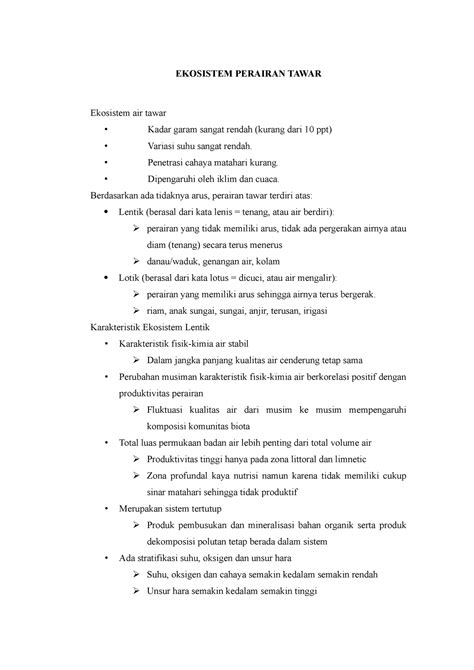 EKOSISTEM PERAIRAN TAWAR

Ekosistem air tawar

• Kadar garam sangat rendah (kurang dari 10 ppt)
• Variasi suhu sangat rendah.
• Penetrasi cahaya matahari kurang.
• Dipengaruhi oleh iklim dan cuaca.

Berdasarkan ada tidaknya arus, perairan tawar terdiri atas:

• Lentik (berasal dari kata lenis = tenang, atau air berdiri):
  ➢ perairan yang tidak memiliki arus, tidak ada pergerakan airnya atau diam (tenang) secara terus menerus
  ➢ danau/waduk, genangan air, kolam
• Lotik (berasal dari kata lotus = dicuci, atau air mengalir):
  ➢ perairan yang memiliki arus sehingga airnya terus bergerak.
  ➢ riam, anak sungai, sungai, anjir, terusan, irigasi

Karakteristik Ekosistem Lentik

• Karakteristik fisik-kimia air stabil
  ➢ Dalam jangka panjang kualitas air cenderung tetap sama
• Perubahan musiman karakteristik fisik-kimia air berkorelasi positif dengan produktivitas perairan
  ➢ Fluktuasi kualitas air dari musim ke musim mempengaruhi komposisi komunitas biota
• Total luas permukaan badan air lebih penting dari total volume air
  ➢ Produktivitas tinggi hanya pada zona littoral dan limnetic
  ➢ Zona profundal kaya nutrisi namun karena tidak memiliki cukup sinar matahari sehingga tidak produktif
• Merupakan sistem tertutup
  ➢ Produk pembusukan dan mineralisasi bahan organik serta produk dekomposisi polutan tetap berada dalam sistem
• Ada stratifikasi suhu, oksigen dan unsur hara
  ➢ Suhu, oksigen dan cahaya semakin kedalam semakin rendah
  ➢ Unsur hara semakin kedalam semakin tinggi